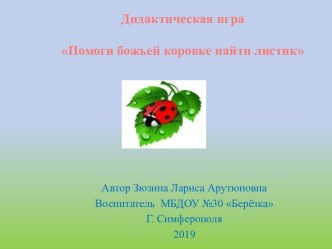 Дидактическая игра

«Помоги божьей коровке найти листик»

Автор Зюзина Лариса Арутюновна
Воспитатель МБДОУ №30 «Берёзка»
Г. Симферополя
2019